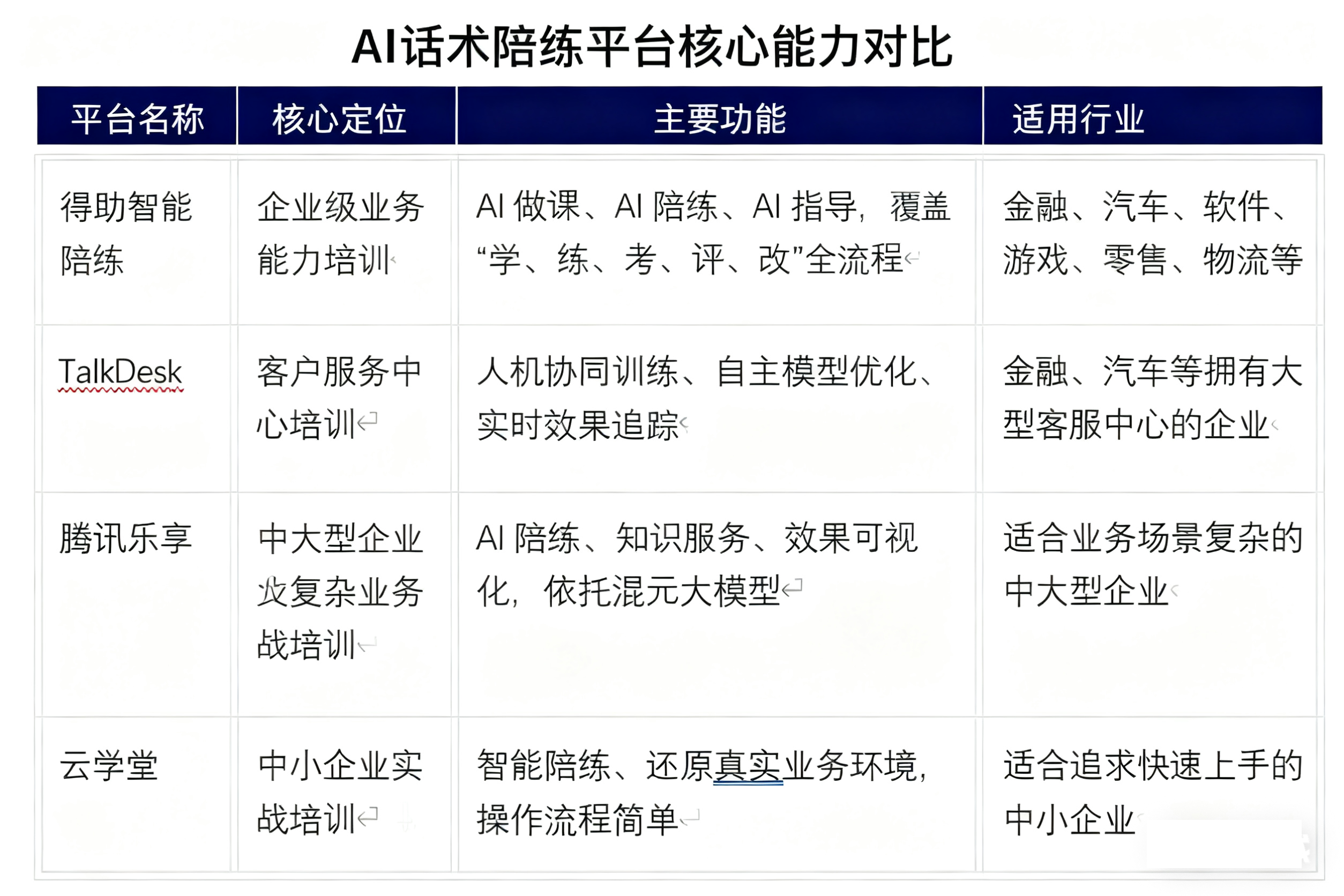 AI话术陪练平台核心能力对比

| 平台名称 | 核心定位 | 主要功能 | 适用行业 |
|---|---|---|---|
| 得助智能陪练 | 企业级业务能力培训 | AI 做课、AI 陪练、AI 指导，覆盖“学、练、考、评、改”全流程 | 金融、汽车、软件、游戏、零售、物流等 |
| TalkDesk | 客户服务中心培训 | 人机协同训练、自主模型优化、实时效果追踪 | 金融、汽车等拥有大型客服中心的企业 |
| 腾讯乐享 | 中大型企业及复杂业务战培训 | AI 陪练、知识服务、效果可视化，依托混元大模型 | 适合业务场景复杂的中大型企业 |
| 云学堂 | 中小企业实战培训 | 智能陪练、还原真实业务环境，操作流程简单 | 适合追求快速上手的中小企业 |